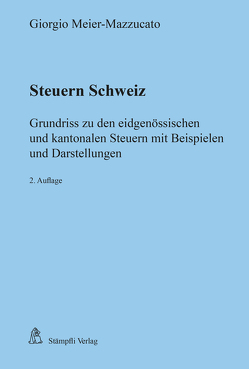 Giorgio Meier-Mazzucato

Steuern Schweiz

Grundriss zu den eidgenössischen und kantonalen Steuern mit Beispielen und Darstellungen

2. Auflage

Stämpfli Verlag